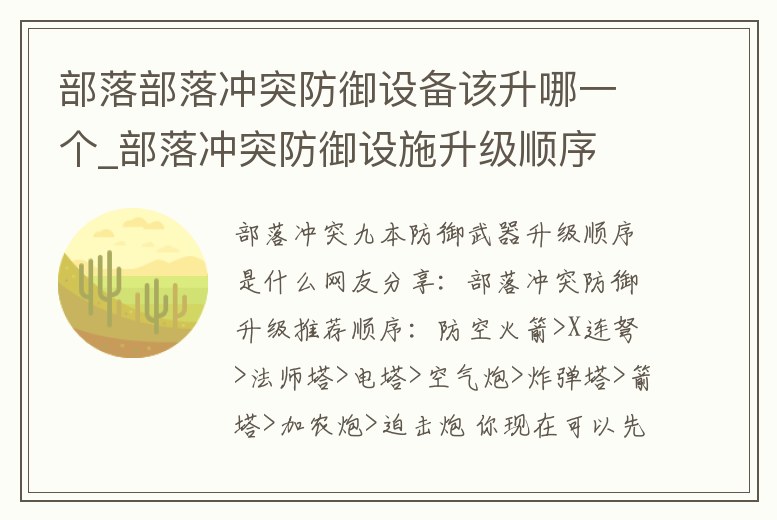 部落部落冲突防御设备该升哪一个_部落冲突防御设施升级顺序

部落冲突九本防御武器升级顺序是什么网友分享：部落冲突防御升级推荐顺序：防空火箭>X连弩>法师塔>电塔>空气炮>炸弹塔>箭塔>加农炮>迫击炮 你现在可以先